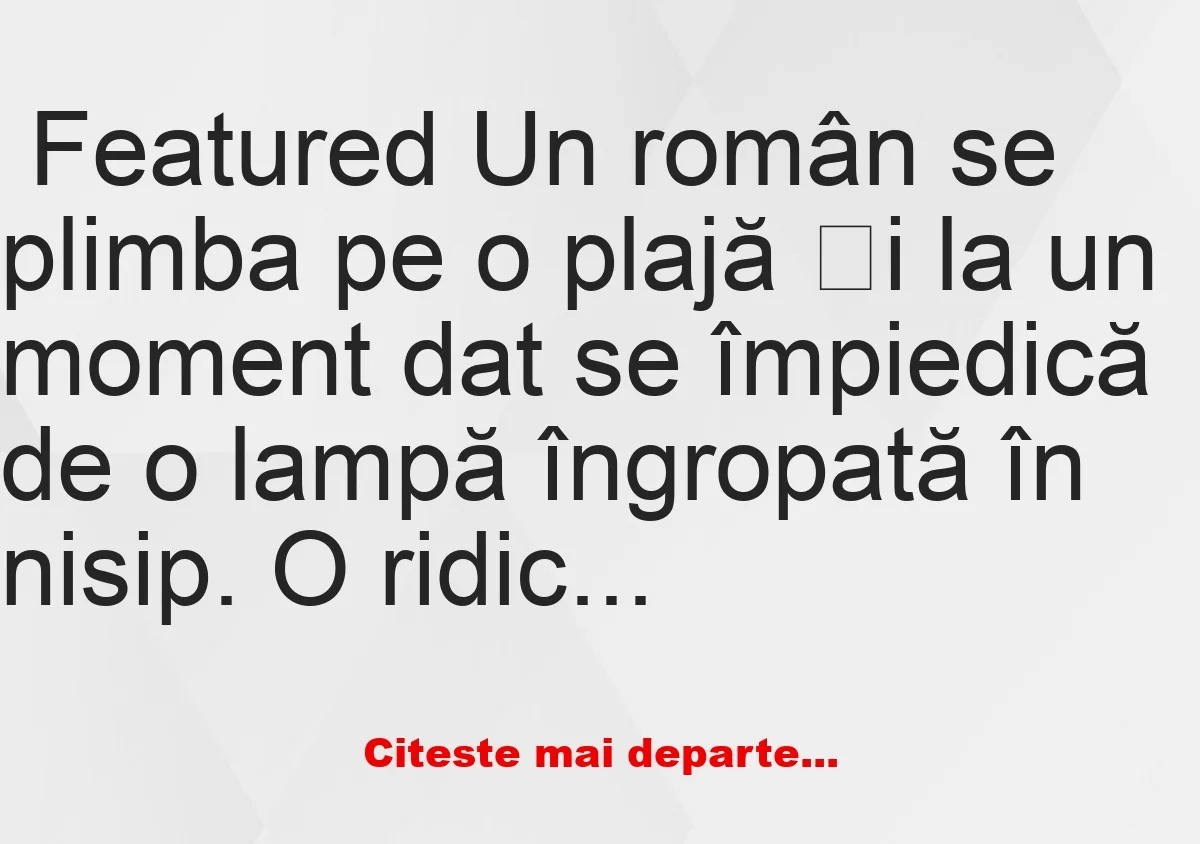 Featured Un român se plimba pe o plajă □i la un moment dat se împiedică de o lampă îngropată în nisip. O ridic...

Citeste mai departe...